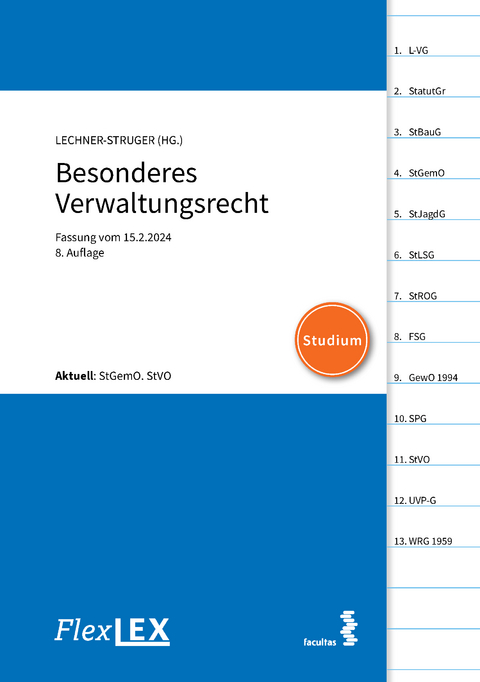 LECHNER-STRUGER (HG.)

Besonderes Verwaltungsrecht

Fassung vom 15.2.2024
8. Auflage

Studium

Aktuell: StGemO. StVO

FlexLEX

facultas

1. L-VG
2. StatutGr
3. StBauG
4. StGemO
5. StJagdG
6. StLSG
7. StROG
8. FSG
9. GewO 1994
10. SPG
11. StVO
12. UVP-G
13. WRG 1959